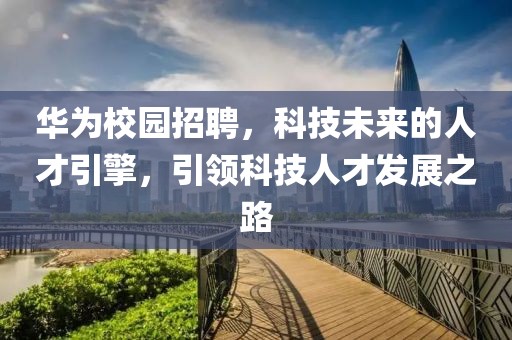 华为校园招聘，科技未来的人才引擎，引领科技人才发展之路